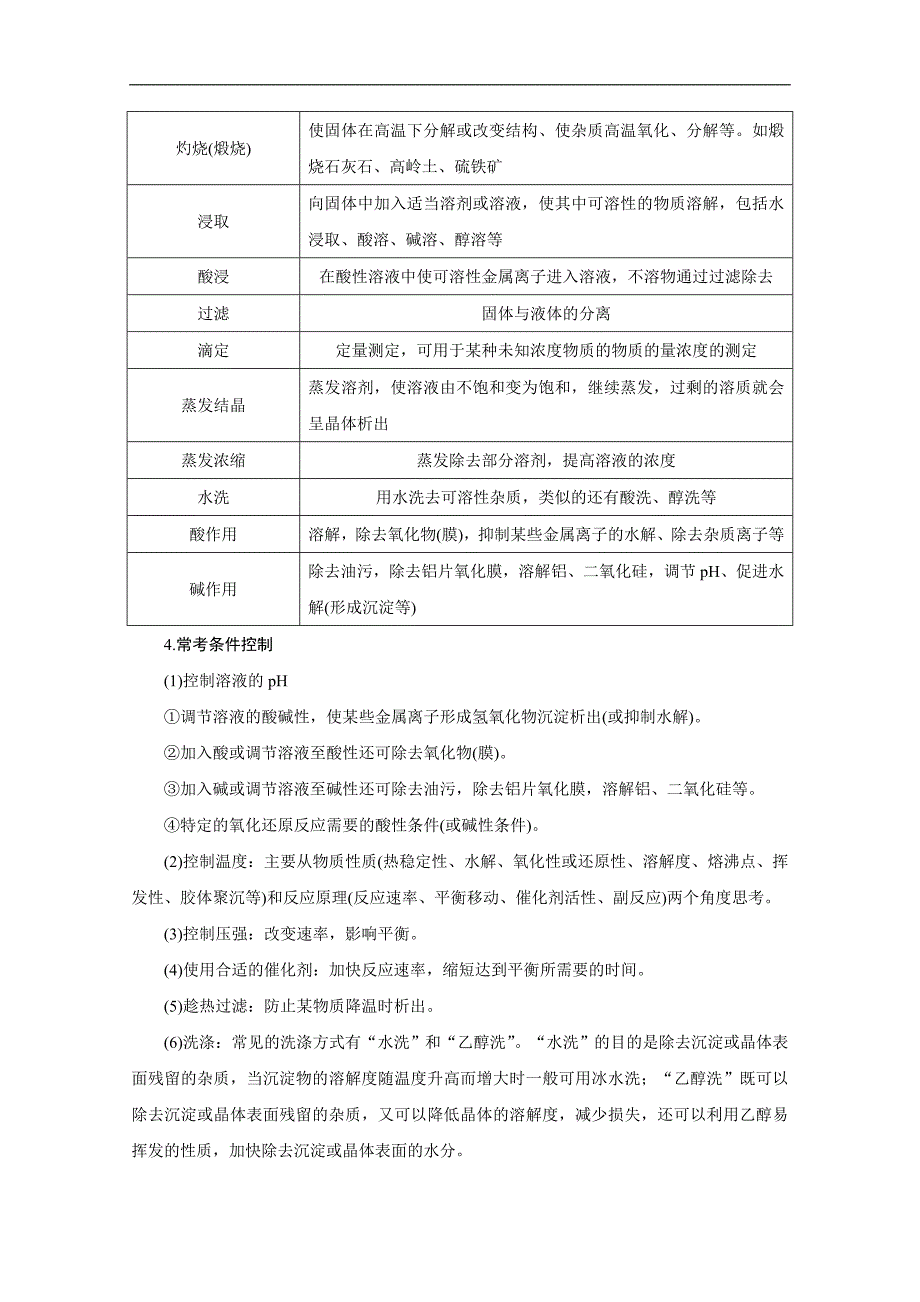 | 灼烧(煅烧) | 使固体在高温下分解或改变结构、使杂质高温氧化、分解等。如煅烧石灰石、高岭土、硫铁矿 |
|---|---|
| 浸取 | 向固体中加入适当溶剂或溶液，使其中可溶性的物质溶解，包括水浸取、酸溶、碱溶、醇溶等 |
| 酸浸 | 在酸性溶液中使可溶性金属离子进入溶液，不溶物通过过滤除去 |
| 过滤 | 固体与液体的分离 |
| 滴定 | 定量测定，可用于某种未知浓度物质的物质的量浓度的测定 |
| 蒸发结晶 | 蒸发溶剂，使溶液由不饱和变为饱和，继续蒸发，过剩的溶质就会呈晶体析出 |
| 蒸发浓缩 | 蒸发除去部分溶剂，提高溶液的浓度 |
| 水洗 | 用水洗去可溶性杂质，类似的还有酸洗、醇洗等 |
| 酸作用 | 溶解，除去氧化物(膜)，抑制某些金属离子的水解、除去杂质离子等 |
| 碱作用 | 除去油污，除去铝片氧化膜，溶解铝、二氧化硅，调节 pH、促进水解(形成沉淀等) |

4.常考条件控制

(1)控制溶液的 pH

①调节溶液的酸碱性，使某些金属离子形成氢氧化物沉淀析出(或抑制水解)。

②加入酸或调节溶液至酸性还可除去氧化物(膜)。

③加入碱或调节溶液至碱性还可除去油污，除去铝片氧化膜，溶解铝、二氧化硅等。

④特定的氧化还原反应需要的酸性条件(或碱性条件)。

(2)控制温度：主要从物质性质(热稳定性、水解、氧化性或还原性、溶解度、熔沸点、挥发性、胶体聚沉等)和反应原理(反应速率、平衡移动、催化剂活性、副反应)两个角度思考。

(3)控制压强：改变速率，影响平衡。

(4)使用合适的催化剂：加快反应速率，缩短达到平衡所需要的时间。

(5)趁热过滤：防止某物质降温时析出。

(6)洗涤：常见的洗涤方式有“水洗”和“乙醇洗”。“水洗”的目的是除去沉淀或晶体表面残留的杂质，当沉淀物的溶解度随温度升高而增大时一般可用冰水洗；“乙醇洗”既可以除去沉淀或晶体表面残留的杂质，又可以降低晶体的溶解度，减少损失，还可以利用乙醇易挥发的性质，加快除去沉淀或晶体表面的水分。